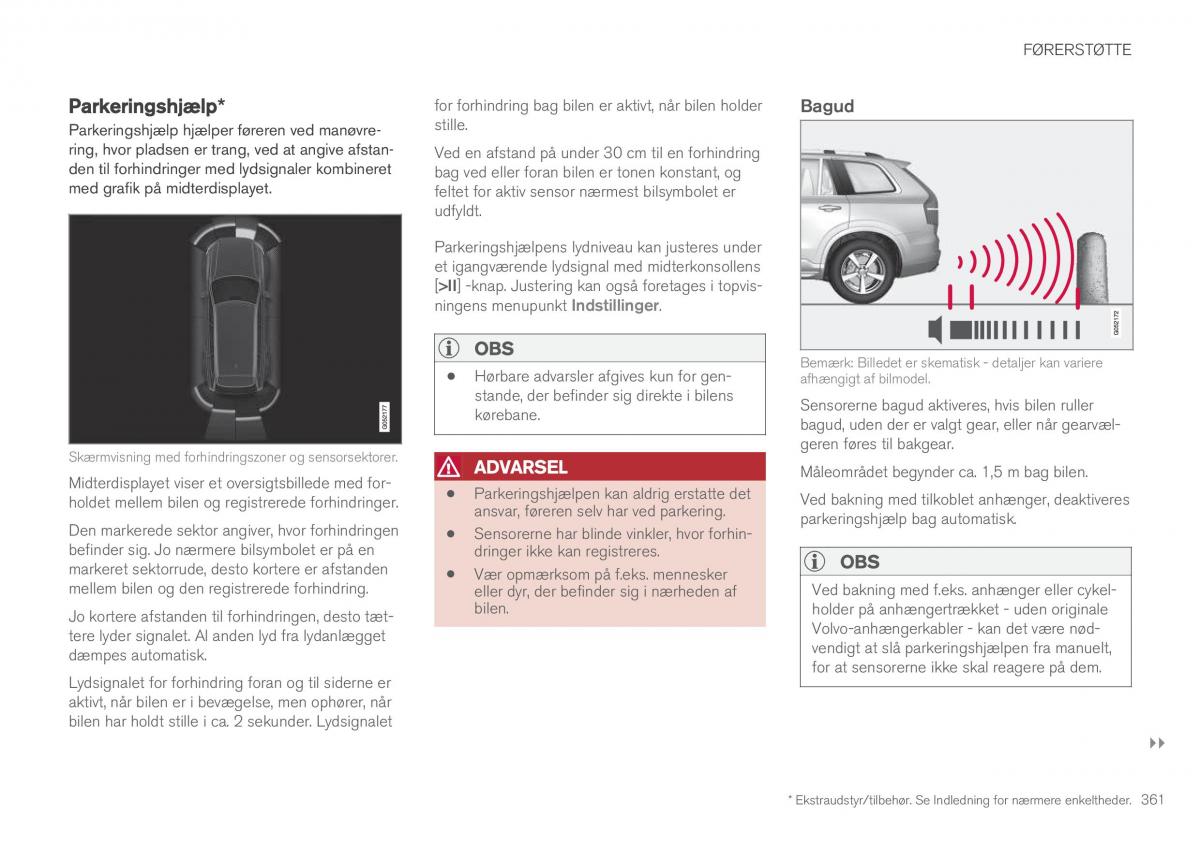 FØRERSTØTTE

Parkeringshjælp*

Parkeringshjælp hjælper føreren ved manøvrering, hvor pladsen er trang, ved at angive afstanden til forhindringer med lydsignaler kombineret med grafik på midterdisplayet.

G052177

Skærmvisning med forhindringszoner og sensorsektorer.

Midterdisplayet viser et oversigtsbillede med forholdet mellem bilen og registrerede forhindringer.

Den markerede sektor angiver, hvor forhindringen befinder sig. Jo nærmere bilsymbolet er på en markeret sektorrude, desto kortere er afstanden mellem bilen og den registrerede forhindring.

Jo kortere afstanden til forhindringen, desto tættere lyder signalet. Al anden lyd fra lydanlægget dæmpes automatisk.

Lydsignalet for forhindring foran og til siderne er aktivt, når bilen er i bevægelse, men ophører, når bilen har holdt stille i ca. 2 sekunder. Lydsignalet for forhindring bag bilen er aktivt, når bilen holder stille.

Ved en afstand på under 30 cm til en forhindring bag ved eller foran bilen er tonen konstant, og feltet for aktiv sensor nærmest bilsymbolet er udfyldt.

Parkeringshjælpens lydniveau kan justeres under et igangværende lydsignal med midterkonsollens [>II] -knap. Justering kan også foretages i topvisningens menupunkt Indstillinger.

OBS

• Hørbare advarsler afgives kun for genstande, der befinder sig direkte i bilens kørebane.

ADVARSEL

• Parkeringshjælpen kan aldrig erstatte det ansvar, føreren selv har ved parkering.
• Sensorerne har blinde vinkler, hvor forhindringer ikke kan registreres.
• Vær opmærksom på f.eks. mennesker eller dyr, der befinder sig i nærheden af bilen.

Bagud

G052172

Bemærk: Billedet er skematisk - detaljer kan variere afhængigt af bilmodel.

Sensorerne bagud aktiveres, hvis bilen ruller bagud, uden der er valgt gear, eller når gearvælgeren føres til bakgear.

Måleområdet begynder ca. 1,5 m bag bilen.

Ved bakning med tilkoblet anhænger, deaktiveres parkeringshjælp bag automatisk.

OBS

Ved bakning med f.eks. anhænger eller cykelholder på anhængertrækket - uden originale Volvo-anhængerkabler - kan det være nødvendigt at slå parkeringshjælpen fra manuelt, for at sensorerne ikke skal reagere på dem.

▸▸

* Ekstraudstyr/tilbehør. Se Indledning for nærmere enkeltheder. 361